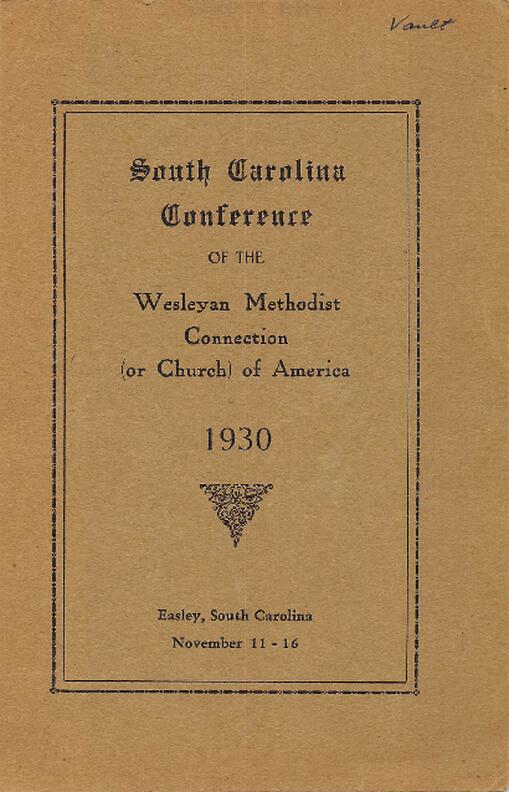 Vault

South Carolina Conference

OF THE

Wesleyan Methodist Connection (or Church) of America

1930

Easley, South Carolina
November 11 - 16